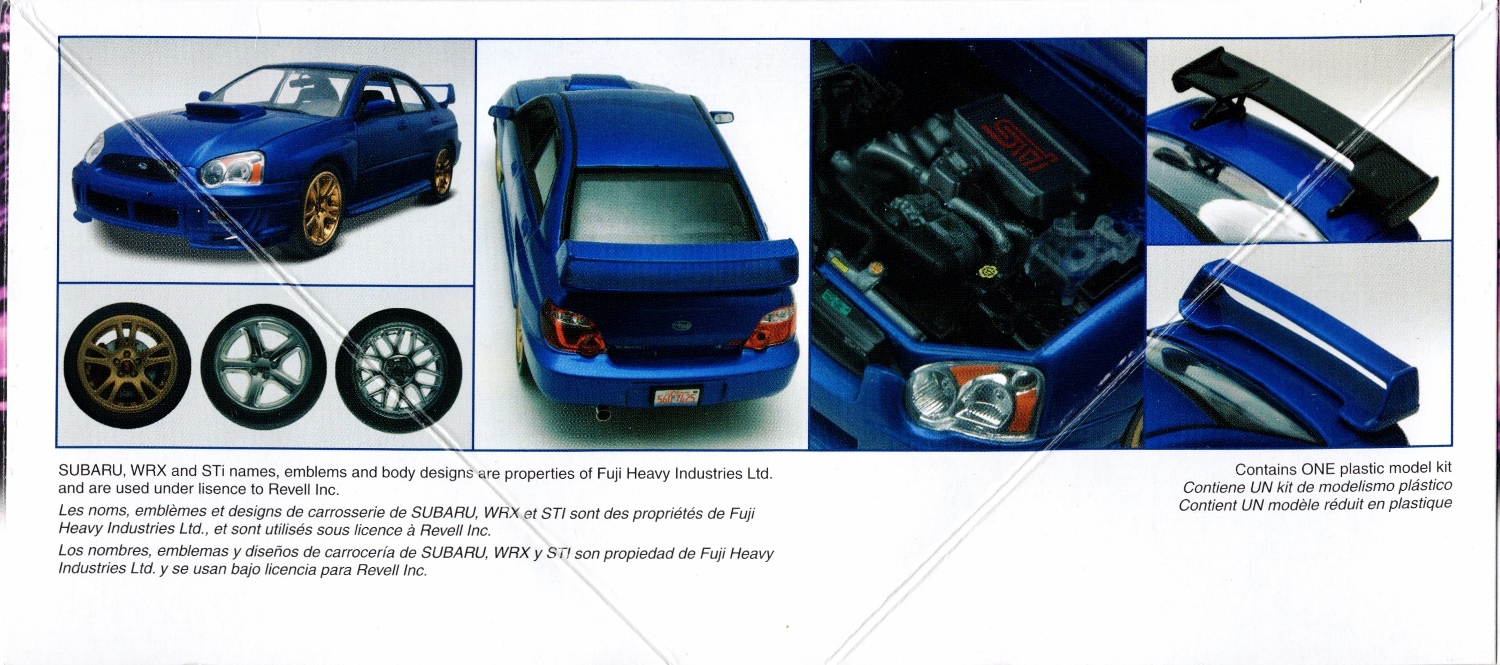 SUBARU, WRX and STi names, emblems and body designs are properties of Fuji Heavy Industries Ltd. and are used under lisence to Revell Inc.

Les noms, emblèmes et designs de carrosserie de SUBARU, WRX et STI sont des propriétés de Fuji Heavy Industries Ltd., et sont utilisés sous licence à Revell Inc.

Los nombres, emblemas y diseños de carrocería de SUBARU, WRX y STI son propiedad de Fuji Heavy Industries Ltd. y se usan bajo licencia para Revell Inc.

Contains ONE plastic model kit
Contiene UN kit de modelismo plástico
Contient UN modèle réduit en plastique